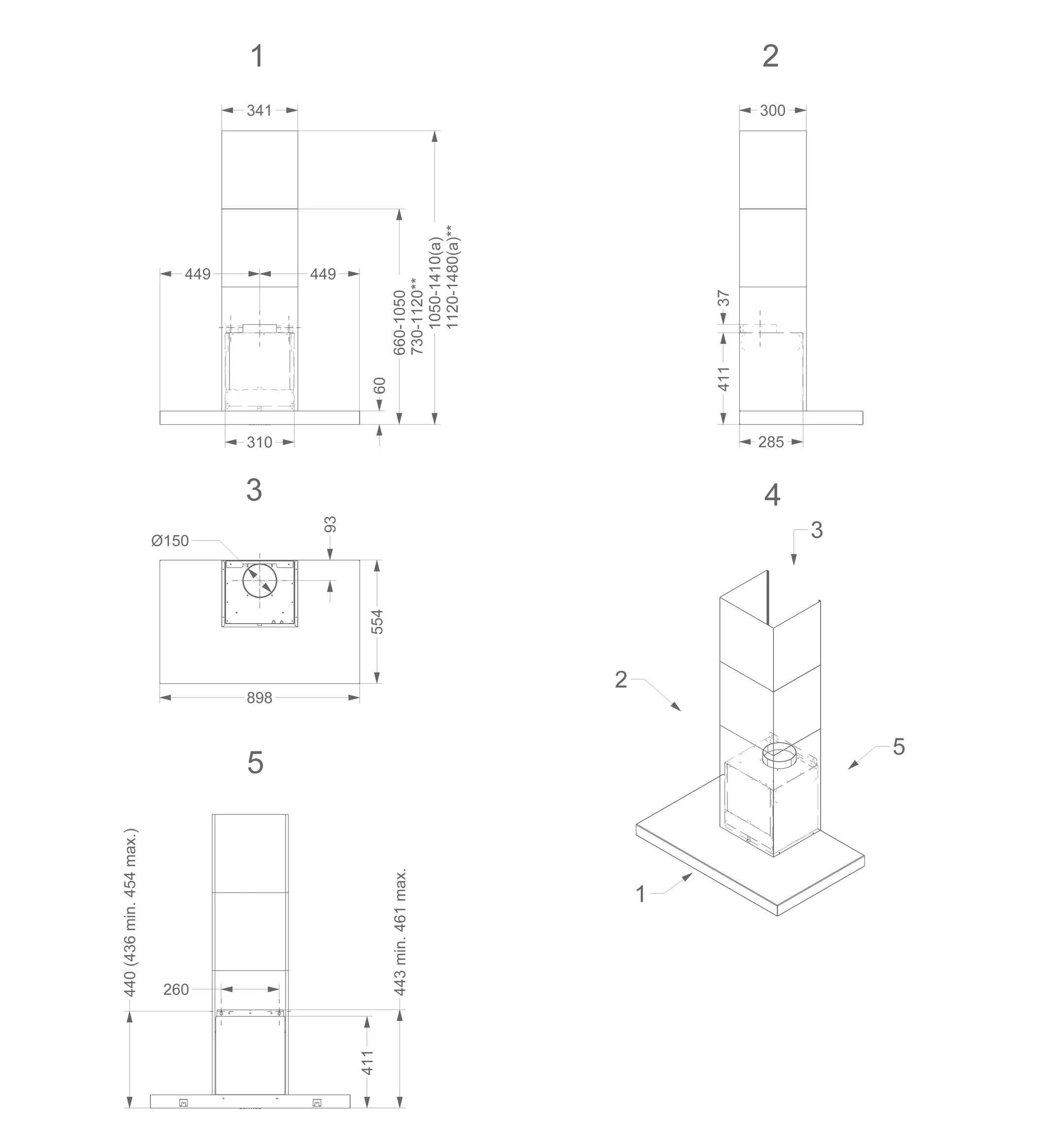 1

341

449

449

660-1050
730-1120**

1050-1410(a)
1120-1480(a)**

60

310

2

300

37

411

285

3

Ø150

93

554

898

4

3

2

5

1

5

440 (436 min. 454 max.)

260

443 min. 461 max.

411